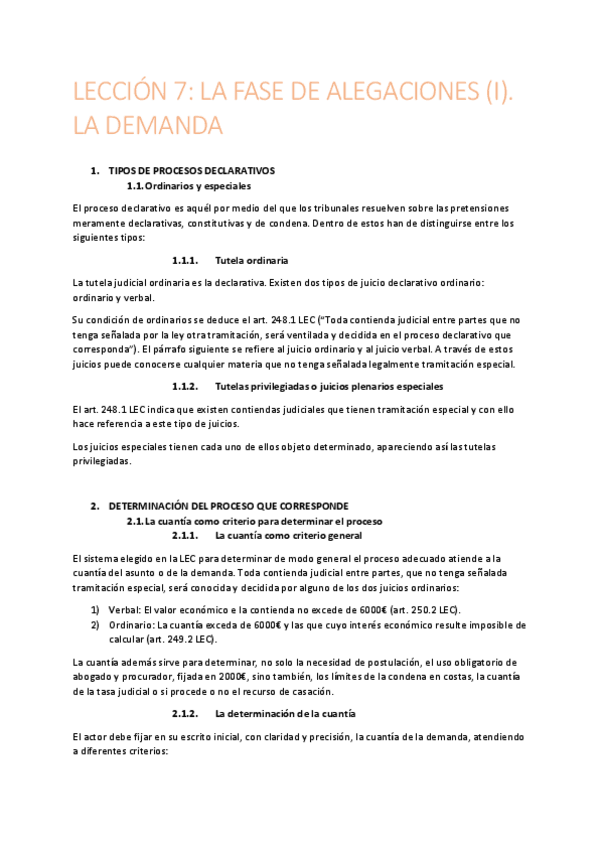 LECCIÓN 7: LA FASE DE ALEGACIONES (I). LA DEMANDA

1. TIPOS DE PROCESOS DECLARATIVOS

1.1. Ordinarios y especiales

El proceso declarativo es aquél por medio del que los tribunales resuelven sobre las pretensiones meramente declarativas, constitutivas y de condena. Dentro de estos han de distinguirse entre los siguientes tipos:

1.1.1. Tutela ordinaria

La tutela judicial ordinaria es la declarativa. Existen dos tipos de juicio declarativo ordinario: ordinario y verbal.

Su condición de ordinarios se deduce el art. 248.1 LEC ("Toda contienda judicial entre partes que no tenga señalada por la ley otra tramitación, será ventilada y decidida en el proceso declarativo que corresponda"). El párrafo siguiente se refiere al juicio ordinario y al juicio verbal. A través de estos juicios puede conocerse cualquier materia que no tenga señalada legalmente tramitación especial.

1.1.2. Tutelas privilegiadas o juicios plenarios especiales

El art. 248.1 LEC indica que existen contiendas judiciales que tienen tramitación especial y con ello hace referencia a este tipo de juicios.

Los juicios especiales tienen cada uno de ellos objeto determinado, apareciendo así las tutelas privilegiadas.

2. DETERMINACIÓN DEL PROCESO QUE CORRESPONDE

2.1. La cuantía como criterio para determinar el proceso

2.1.1. La cuantía como criterio general

El sistema elegido en la LEC para determinar de modo general el proceso adecuado atiende a la cuantía del asunto o de la demanda. Toda contienda judicial entre partes, que no tenga señalada tramitación especial, será conocida y decidida por alguno de los dos juicios ordinarios:

1) Verbal: El valor económico e la contienda no excede de 6000€ (art. 250.2 LEC).
2) Ordinario: La cuantía exceda de 6000€ y las que cuyo interés económico resulte imposible de calcular (art. 249.2 LEC).

La cuantía además sirve para determinar, no solo la necesidad de postulación, el uso obligatorio de abogado y procurador, fijada en 2000€, sino también, los límites de la condena en costas, la cuantía de la tasa judicial o si procede o no el recurso de casación.

2.1.2. La determinación de la cuantía

El actor debe fijar en su escrito inicial, con claridad y precisión, la cuantía de la demanda, atendiendo a diferentes criterios: